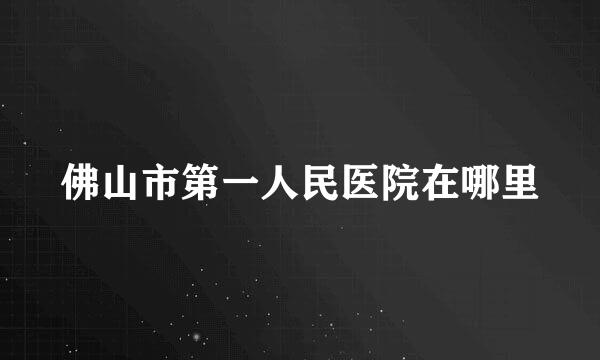 佛山市第一人民医院在哪里